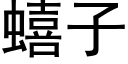 蟢子